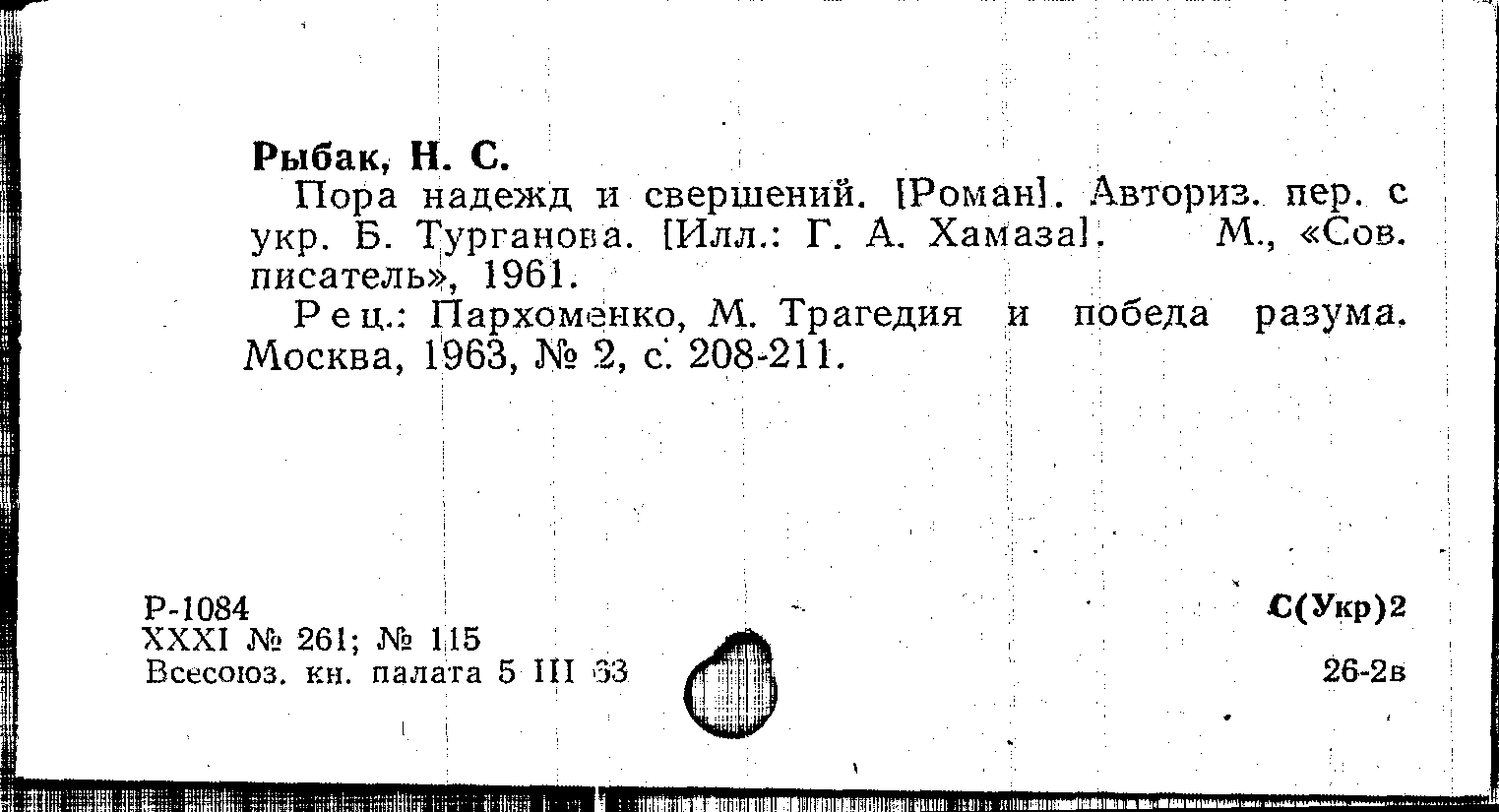 Рыбак, Н. С.

Пора надежд и свершений. [Роман]. Авториз. пер. с укр. Б. Турганова. [Илл.: Г. А. Хамаза]. М., «Сов. писатель», 1961.

Рец.: Пархоменко, М. Трагедия и победа разума. Москва, 1963, № 2, с. 208-211.

Р-1084
XXXI № 261; № 115
Всесоюз. кн. палата 5 III 63

С(Укр)2

26-2в